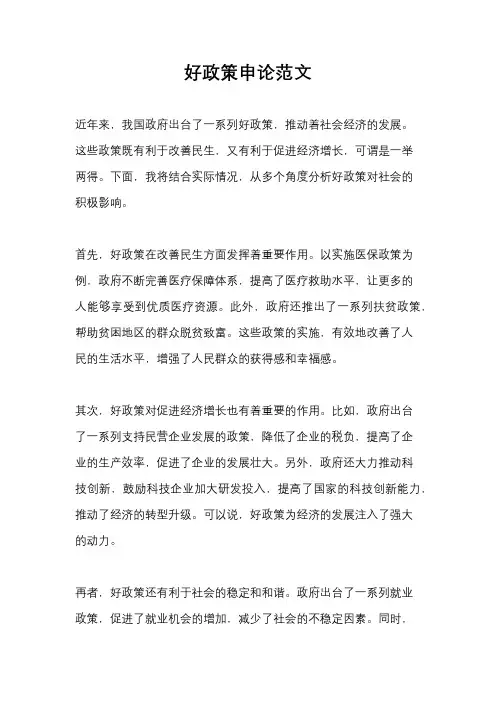 好政策申论范文

近年来，我国政府出台了一系列好政策，推动着社会经济的发展。这些政策既有利于改善民生，又有利于促进经济增长，可谓是一举两得。下面，我将结合实际情况，从多个角度分析好政策对社会的积极影响。

首先，好政策在改善民生方面发挥着重要作用。以实施医保政策为例，政府不断完善医疗保障体系，提高了医疗救助水平，让更多的人能够享受到优质医疗资源。此外，政府还推出了一系列扶贫政策，帮助贫困地区的群众脱贫致富。这些政策的实施，有效地改善了人民的生活水平，增强了人民群众的获得感和幸福感。

其次，好政策对促进经济增长也有着重要的作用。比如，政府出台了一系列支持民营企业发展的政策，降低了企业的税负，提高了企业的生产效率，促进了企业的发展壮大。另外，政府还大力推动科技创新，鼓励科技企业加大研发投入，提高了国家的科技创新能力，推动了经济的转型升级。可以说，好政策为经济的发展注入了强大的动力。

再者，好政策还有利于社会的稳定和和谐。政府出台了一系列就业政策，促进了就业机会的增加，减少了社会的不稳定因素。同时，